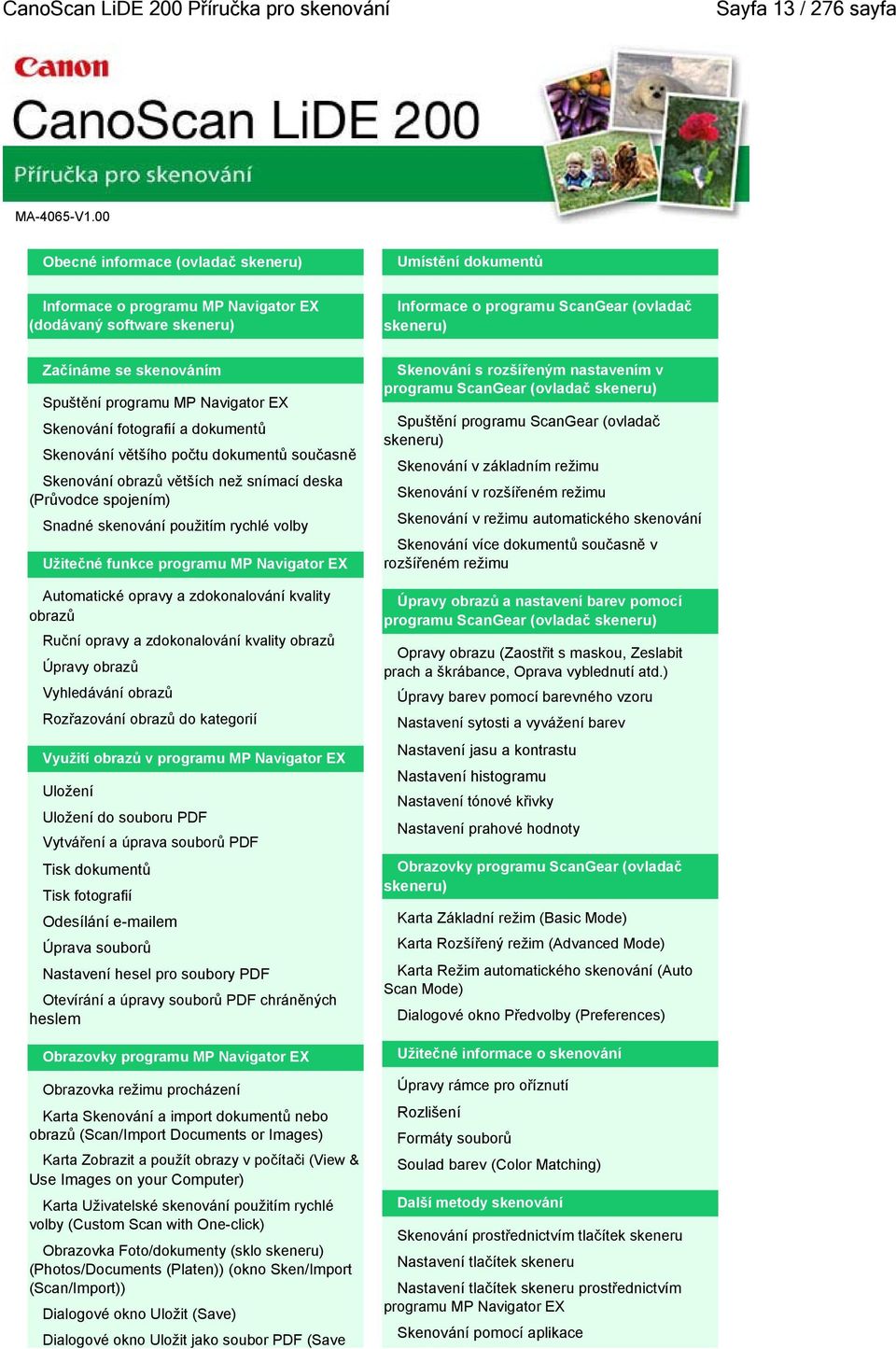 CanoScan LiDE 200 Příručka pro skenování

Sayfa 13 / 276 sayfa

Canon
CanoScan LiDE 200
Příručka pro skenování

MA-4065-V1.00

Obecné informace (ovladač skeneru)

Informace o programu MP Navigator EX (dodávaný software skeneru)

Začínáme se skenováním

Spuštění programu MP Navigator EX

Skenování fotografií a dokumentů

Skenování většího počtu dokumentů současně

Skenování obrazů větších než snímací deska (Průvodce spojením)

Snadné skenování použitím rychlé volby

Užitečné funkce programu MP Navigator EX

Automatické opravy a zdokonalování kvality obrazů

Ruční opravy a zdokonalování kvality obrazů

Úpravy obrazů

Vyhledávání obrazů

Rozřazování obrazů do kategorií

Využití obrazů v programu MP Navigator EX

Uložení

Uložení do souboru PDF

Vytváření a úprava souborů PDF

Tisk dokumentů

Tisk fotografií

Odesílání e-mailem

Úprava souborů

Nastavení hesel pro soubory PDF

Otevírání a úpravy souborů PDF chráněných heslem

Obrazovky programu MP Navigator EX

Obrazovka režimu procházení

Karta Skenování a import dokumentů nebo obrazů (Scan/Import Documents or Images)

Karta Zobrazit a použít obrazy v počítači (View & Use Images on your Computer)

Karta Uživatelské skenování použitím rychlé volby (Custom Scan with One-click)

Obrazovka Foto/dokumenty (sklo skeneru) (Photos/Documents (Platen)) (okno Sken/Import (Scan/Import))

Dialogové okno Uložit (Save)

Dialogové okno Uložit jako soubor PDF (Save

Umístění dokumentů

Informace o programu ScanGear (ovladač skeneru)

Skenování s rozšířeným nastavením v programu ScanGear (ovladač skeneru)

Spuštění programu ScanGear (ovladač skeneru)

Skenování v základním režimu

Skenování v rozšířeném režimu

Skenování v režimu automatického skenování

Skenování více dokumentů současně v rozšířeném režimu

Úpravy obrazů a nastavení barev pomocí programu ScanGear (ovladač skeneru)

Opravy obrazu (Zaostřit s maskou, Zeslabit prach a škrábance, Oprava vyblednutí atd.)

Úpravy barev pomocí barevného vzoru

Nastavení sytosti a vyvážení barev

Nastavení jasu a kontrastu

Nastavení histogramu

Nastavení tónové křivky

Nastavení prahové hodnoty

Obrazovky programu ScanGear (ovladač skeneru)

Karta Základní režim (Basic Mode)

Karta Rozšířený režim (Advanced Mode)

Karta Režim automatického skenování (Auto Scan Mode)

Dialogové okno Předvolby (Preferences)

Užitečné informace o skenování

Úpravy rámce pro oříznutí

Rozlišení

Formáty souborů

Soulad barev (Color Matching)

Další metody skenování

Skenování prostřednictvím tlačítek skeneru

Nastavení tlačítek skeneru

Nastavení tlačítek skeneru prostřednictvím programu MP Navigator EX

Skenování pomocí aplikace